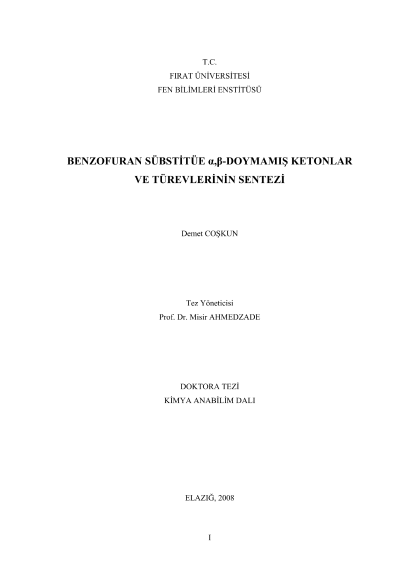 T.C.
FIRAT ÜNİVERSİTESİ
FEN BİLİMLERİ ENSTİTÜSÜ

BENZOFURAN SÜBSTİTÜE α,β-DOYMAMIŞ KETONLAR VE TÜREVLERİNİN SENTEZİ

Demet COŞKUN

Tez Yöneticisi
Prof. Dr. Misir AHMEDZADE

DOKTORA TEZİ
KİMYA ANABİLİM DALI

ELAZIĞ, 2008

I